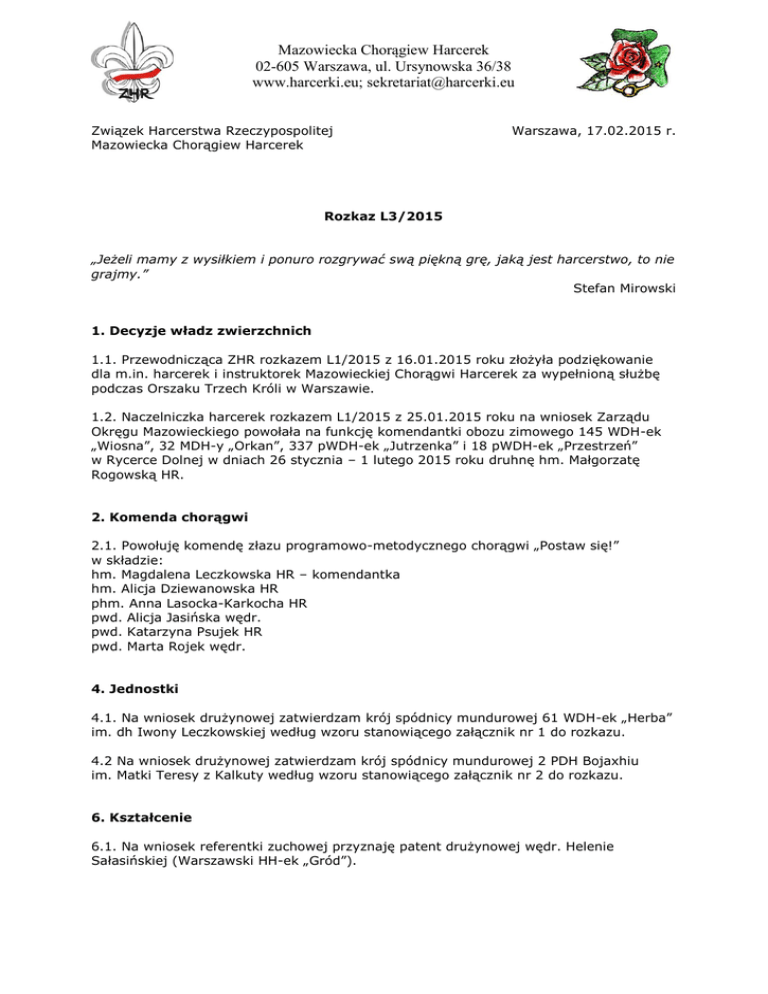 ZHR

Mazowiecka Chorągiew Harcerek
02-605 Warszawa, ul. Ursynowska 36/38
www.harcerki.eu; sekretariat@harcerki.eu

Związek Harcerstwa Rzeczypospolitej
Mazowiecka Chorągiew Harcerek

Warszawa, 17.02.2015 r.

Rozkaz L3/2015

„Jeżeli mamy z wysiłkiem i ponuro rozgrywać swą piękną grę, jaką jest harcerstwo, to nie grajmy.”
Stefan Mirowski

1. Decyzje władz zwierzchnich

1.1. Przewodnicząca ZHR rozkazem L1/2015 z 16.01.2015 roku złożyła podziękowanie dla m.in. harcerek i instruktorek Mazowieckiej Chorągwi Harcerek za wypełnioną służbę podczas Orszaku Trzech Króli w Warszawie.

1.2. Naczelniczka harcerek rozkazem L1/2015 z 25.01.2015 roku na wniosek Zarządu Okręgu Mazowieckiego powołała na funkcję komendantki obozu zimowego 145 WDH-ek „Wiosna”, 32 MDH-y „Orkan”, 337 pWDH-ek „Jutrzenka” i 18 pWDH-ek „Przestrzeń” w Rycerce Dolnej w dniach 26 stycznia – 1 lutego 2015 roku druhnę hm. Małgorzatę Rogowską HR.

2. Komenda chorągwi

2.1. Powołuję komendę złazu programowo-metodycznego chorągwi „Postaw się!” w składzie:
hm. Magdalena Leczkowska HR – komendantka
hm. Alicja Dziewanowska HR
phm. Anna Lasocka-Karkocha HR
pwd. Alicja Jasińska wędr.
pwd. Katarzyna Psujek HR
pwd. Marta Rojek wędr.

4. Jednostki

4.1. Na wniosek drużynowej zatwierdzam krój spódnicy mundurowej 61 WDH-ek „Herba” im. dh Iwony Leczkowskiej według wzoru stanowiącego załącznik nr 1 do rozkazu.

4.2 Na wniosek drużynowej zatwierdzam krój spódnicy mundurowej 2 PDH Bojaxhiu im. Matki Teresy z Kalkuty według wzoru stanowiącego załącznik nr 2 do rozkazu.

6. Kształcenie

6.1. Na wniosek referentki zuchowej przyznaję patent drużynowej wędr. Helenie Sałasińskiej (Warszawski HH-ek „Gród”).